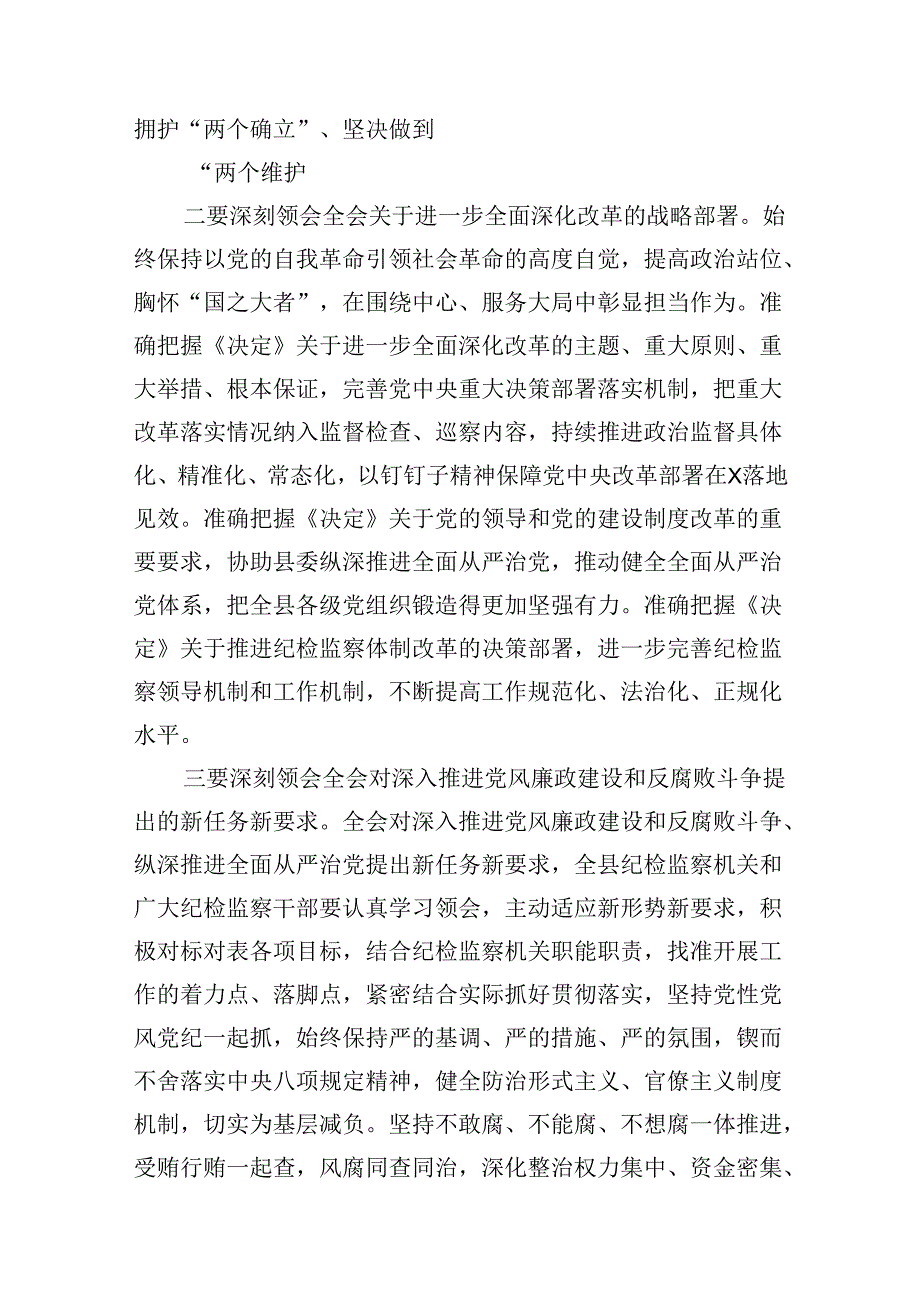 拥护“两个确立”、坚决做到

“两个维护

二要深刻领会全会关于进一步全面深化改革的战略部署。始终保持以党的自我革命引领社会革命的高度自觉，提高政治站位、胸怀“国之大者”，在围绕中心、服务大局中彰显担当作为。准确把握《决定》关于进一步全面深化改革的主题、重大原则、重大举措、根本保证，完善党中央重大决策部署落实机制，把重大改革落实情况纳入监督检查、巡察内容，持续推进政治监督具体化、精准化、常态化，以钉钉子精神保障党中央改革部署在X落地见效。准确把握《决定》关于党的领导和党的建设制度改革的重要要求，协助县委纵深推进全面从严治党，推动健全全面从严治党体系，把全县各级党组织锻造得更加坚强有力。准确把握《决定》关于推进纪检监察体制改革的决策部署，进一步完善纪检监察领导机制和工作机制，不断提高工作规范化、法治化、正规化水平。

三要深刻领会全会对深入推进党风廉政建设和反腐败斗争提出的新任务新要求。全会对深入推进党风廉政建设和反腐败斗争、纵深推进全面从严治党提出新任务新要求，全县纪检监察机关和广大纪检监察干部要认真学习领会，主动适应新形势新要求，积极对标对表各项目标，结合纪检监察机关职能职责，找准开展工作的着力点、落脚点，紧密结合实际抓好贯彻落实，坚持党性党风党纪一起抓，始终保持严的基调、严的措施、严的氛围，锲而不舍落实中央八项规定精神，健全防治形式主义、官僚主义制度机制，切实为基层减负。坚持不敢腐、不能腐、不想腐一体推进，受贿行贿一起查，风腐同查同治，深化整治权力集中、资金密集、